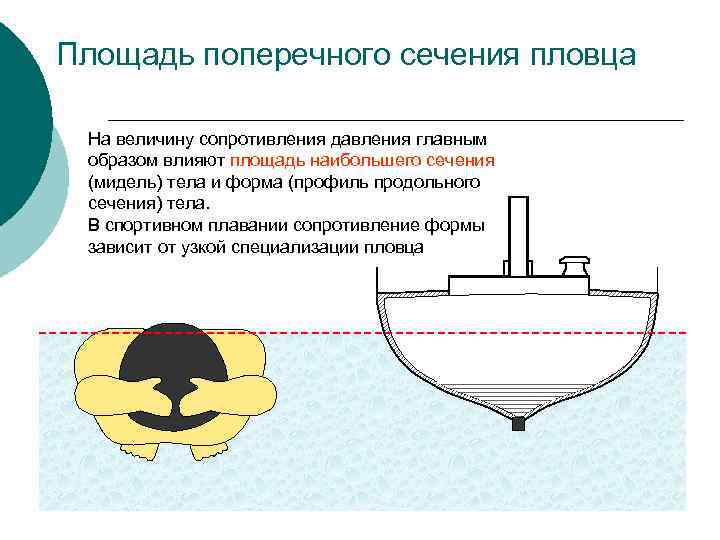 Площадь поперечного сечения пловца

На величину сопротивления давления главным образом влияют площадь наибольшего сечения (мидель) тела и форма (профиль продольного сечения) тела.

В спортивном плавании сопротивление формы зависит от узкой специализации пловца